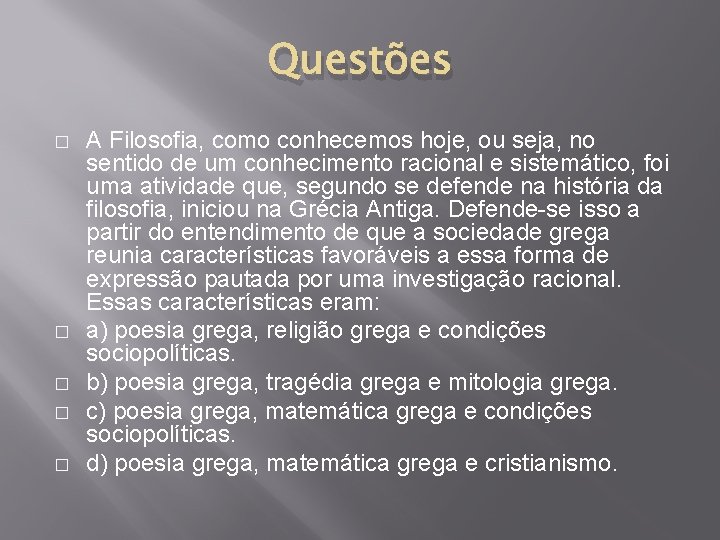 Questões

A Filosofia, como conhecemos hoje, ou seja, no sentido de um conhecimento racional e sistemático, foi uma atividade que, segundo se defende na história da filosofia, iniciou na Grécia Antiga. Defende-se isso a partir do entendimento de que a sociedade grega reunia características favoráveis a essa forma de expressão pautada por uma investigação racional. Essas características eram:

a) poesia grega, religião grega e condições sociopolíticas.

b) poesia grega, tragédia grega e mitologia grega.

c) poesia grega, matemática grega e condições sociopolíticas.

d) poesia grega, matemática grega e cristianismo.